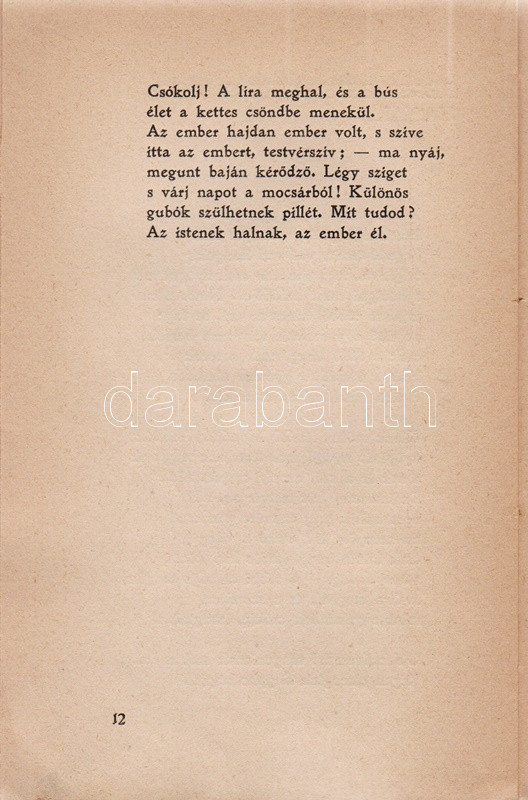 Csókolj! A líra meghal, és a bús
élet a kettes csöndbe menekül.
Az ember hajdan ember volt, s szíve
itta az embert, testvérszív; — ma nyáj,
megunt baján kérődző. Légy sziget
s várj napot a mocsárból! Különös
gubók szülhetnek pillét. Mit tudod?
Az istenek halnak, az ember él.

darabanth

12